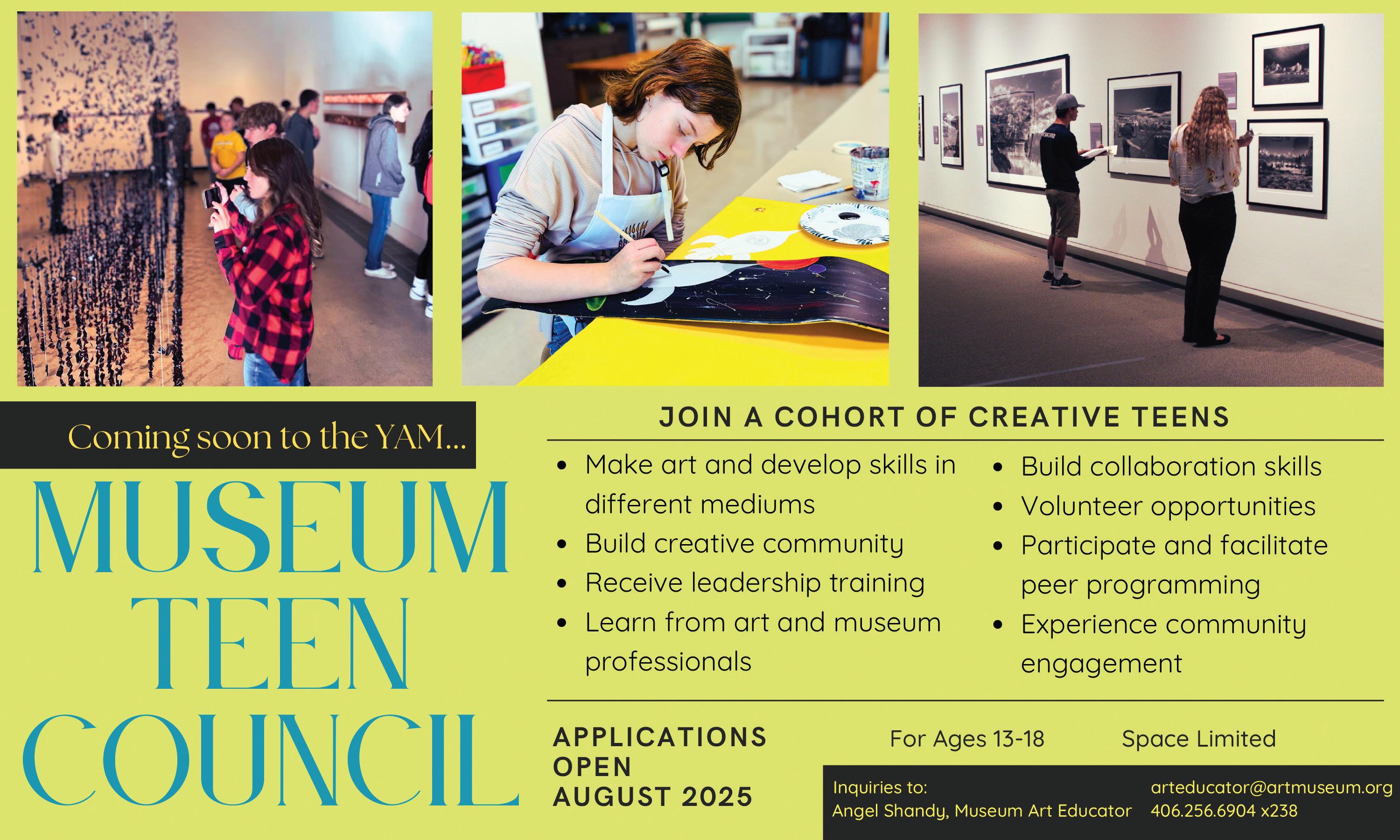 Coming soon to the YAM...

MUSEUM
TEEN
COUNCIL

JOIN A COHORT OF CREATIVE TEENS

• Make art and develop skills in different mediums
• Build creative community
• Receive leadership training
• Learn from art and museum professionals

• Build collaboration skills
• Volunteer opportunities
• Participate and facilitate peer programming
• Experience community engagement

APPLICATIONS
OPEN
AUGUST 2025

For Ages 13-18

Space Limited

Inquiries to:
Angel Shandy, Museum Art Educator

arteducator@artmuseum.org
406.256.6904 x238